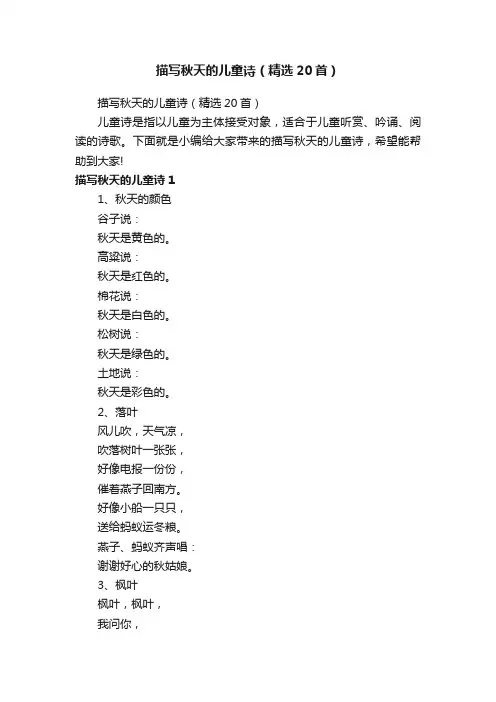 描写秋天的儿童诗（精选20首）

描写秋天的儿童诗（精选20首）

儿童诗是指以儿童为主体接受对象，适合于儿童听赏、吟诵、阅读的诗歌。下面就是小编给大家带来的描写秋天的儿童诗，希望能帮助到大家!

描写秋天的儿童诗1

1、秋天的颜色

谷子说：

秋天是黄色的。

高粱说：

秋天是红色的。

棉花说：

秋天是白色的。

松树说：

秋天是绿色的。

土地说：

秋天是彩色的。

2、落叶

风儿吹，天气凉，

吹落树叶一张张，

好像电报一份份，

催着燕子回南方。

好像小船一只只，

送给蚂蚁运冬粮。

燕子、蚂蚁齐声唱：

谢谢好心的秋姑娘。

3、枫叶

枫叶，枫叶，

我问你，